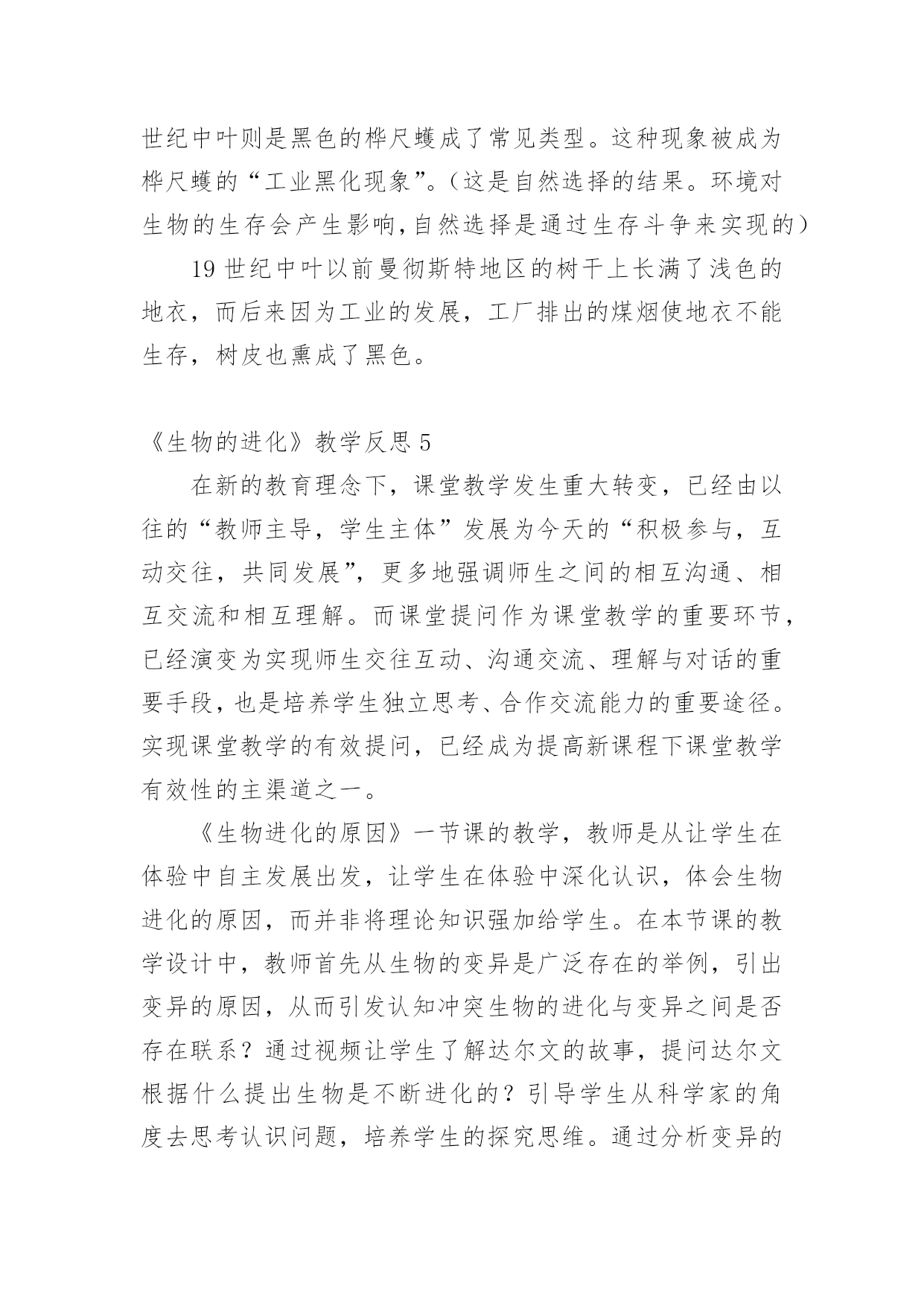 世纪中叶则是黑色的桦尺蠖成了常见类型。这种现象被成为桦尺蠖的“工业黑化现象”。(这是自然选择的结果。环境对生物的生存会产生影响,自然选择是通过生存斗争来实现的)

19 世纪中叶以前曼彻斯特地区的树干上长满了浅色的地衣，而后来因为工业的发展，工厂排出的煤烟使地衣不能生存，树皮也熏成了黑色。

《生物的进化》教学反思 5

在新的教育理念下，课堂教学发生重大转变，已经由以往的“教师主导，学生主体”发展为今天的“积极参与，互动交往，共同发展”，更多地强调师生之间的相互沟通、相互交流和相互理解。而课堂提问作为课堂教学的重要环节，已经演变为实现师生交往互动、沟通交流、理解与对话的重要手段，也是培养学生独立思考、合作交流能力的重要途径。实现课堂教学的有效提问，已经成为提高新课程下课堂教学有效性的主渠道之一。

《生物进化的原因》一节课的教学，教师是从让学生在体验中自主发展出发，让学生在体验中深化认识，体会生物进化的原因，而并非将理论知识强加给学生。在本节课的教学设计中，教师首先从生物的变异是广泛存在的举例，引出变异的原因，从而引发认知冲突生物的进化与变异之间是否存在联系？通过视频让学生了解达尔文的故事，提问达尔文根据什么提出生物是不断进化的？引导学生从科学家的角度去思考认识问题，培养学生的探究思维。通过分析变异的